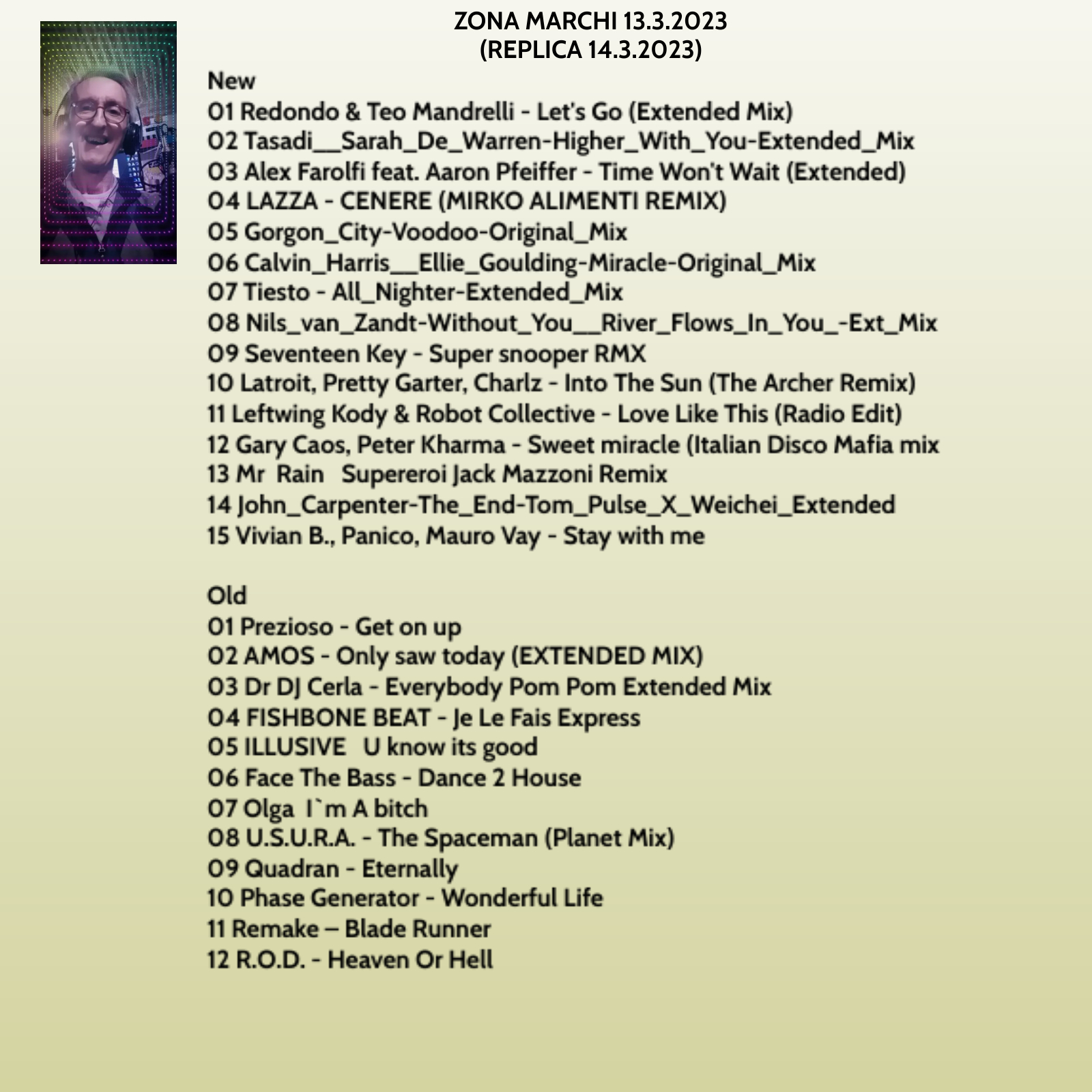 ZONA MARCHI 13.3.2023
(REPLICA 14.3.2023)

New
01 Redondo & Teo Mandrelli - Let's Go (Extended Mix)
02 Tasadi__Sarah_De_Warren-Higher_With_You-Extended_Mix
03 Alex Farolfi feat. Aaron Pfeiffer - Time Won't Wait (Extended)
04 LAZZA - CENERE (MIRKO ALIMENTI REMIX)
05 Gorgon_City-Voodoo-Original_Mix
06 Calvin_Harris__Ellie_Goulding-Miracle-Original_Mix
07 Tiesto - All_Nighter-Extended_Mix
08 Nils_van_Zandt-Without_You__River_Flows_In_You_-Ext_Mix
09 Seventeen Key - Super snooper RMX
10 Latroit, Pretty Garter, Charlz - Into The Sun (The Archer Remix)
11 Leftwing Kody & Robot Collective - Love Like This (Radio Edit)
12 Gary Caos, Peter Kharma - Sweet miracle (Italian Disco Mafia mix
13 Mr Rain Supereroi Jack Mazzoni Remix
14 John_Carpenter-The_End-Tom_Pulse_X_Weichei_Extended
15 Vivian B., Panico, Mauro Vay - Stay with me

Old
01 Prezioso - Get on up
02 AMOS - Only saw today (EXTENDED MIX)
03 Dr DJ Cerla - Everybody Pom Pom Extended Mix
04 FISHBONE BEAT - Je Le Fais Express
05 ILLUSIVE U know its good
06 Face The Bass - Dance 2 House
07 Olga I`m A bitch
08 U.S.U.R.A. - The Spaceman (Planet Mix)
09 Quadran - Eternally
10 Phase Generator - Wonderful Life
11 Remake – Blade Runner
12 R.O.D. - Heaven Or Hell